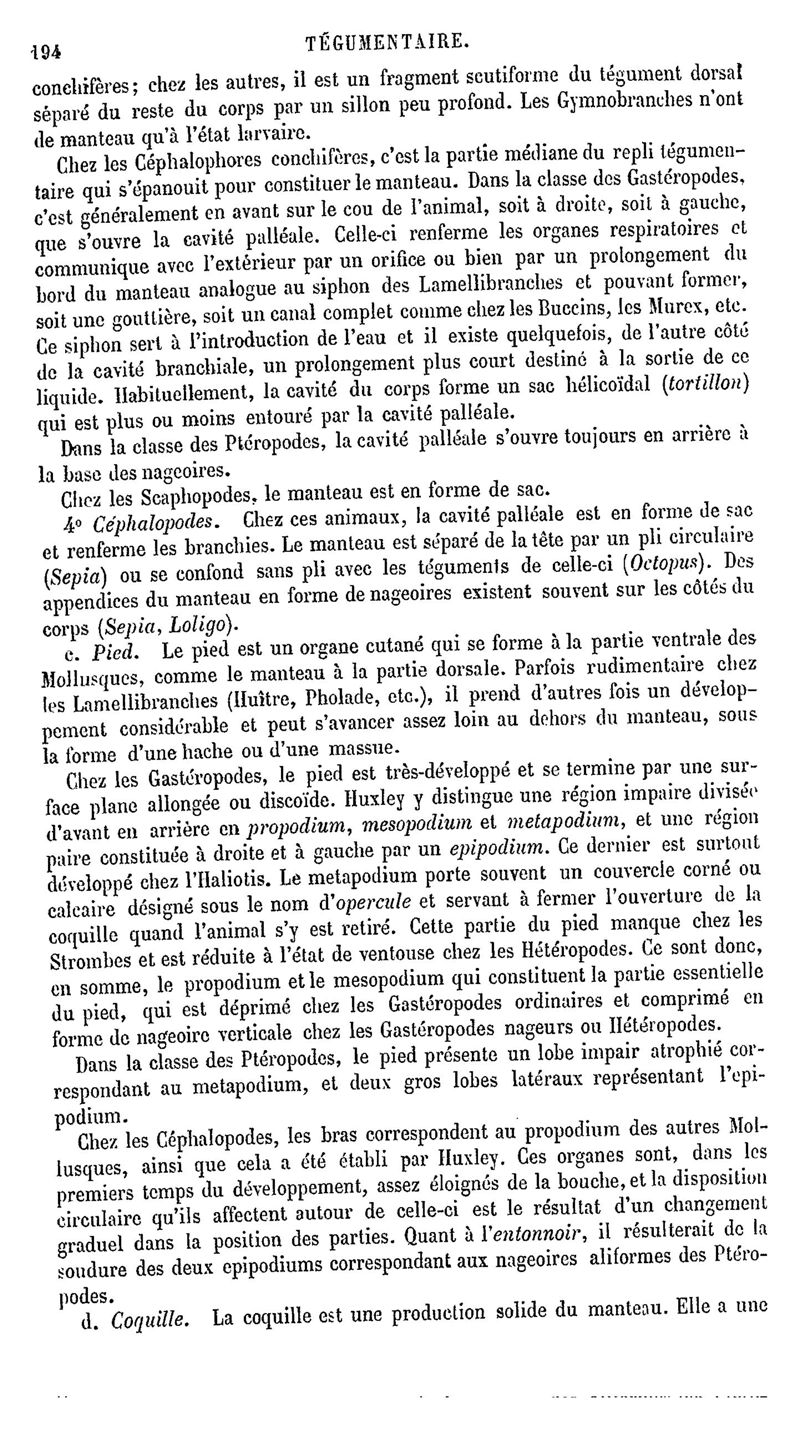 194 TÉGUMENTAIRE.

conchifères; chez les autres, il est un fragment scutiforme du tégument dorsal séparé du reste du corps par un sillon peu profond. Les Gymnobranches n'ont de manteau qu'à l'état larvaire.

Chez les Céphalophores conchifères, c'est la partie médiane du repli tégumentaire qui s'épanouit pour constituer le manteau. Dans la classe des Gastéropodes, c'est généralement en avant sur le cou de l'animal, soit à droite, soit à gauche, que s'ouvre la cavité palléale. Celle-ci renferme les organes respiratoires et communique avec l'extérieur par un orifice ou bien par un prolongement du bord du manteau analogue au siphon des Lamellibranches et pouvant former, soit une gouttière, soit un canal complet comme chez les Buccins, les Murex, etc. Ce siphon sert à l'introduction de l'eau et il existe quelquefois, de l'autre côté de la cavité branchiale, un prolongement plus court destiné à la sortie de ce liquide. Habituellement, la cavité du corps forme un sac hélicoïdal (tortillon) qui est plus ou moins entouré par la cavité palléale.

Dans la classe des Ptéropodes, la cavité palléale s'ouvre toujours en arrière à la base des nageoires.

Chez les Scaphopodes, le manteau est en forme de sac.

4° Céphalopodes. Chez ces animaux, la cavité palléale est en forme de sac et renferme les branchies. Le manteau est séparé de la tête par un pli circulaire (Sepia) ou se confond sans pli avec les téguments de celle-ci (Octopus). Des appendices du manteau en forme de nageoires existent souvent sur les côtés du corps (Sepia, Loligo).

c. Pied. Le pied est un organe cutané qui se forme à la partie ventrale des Mollusques, comme le manteau à la partie dorsale. Parfois rudimentaire chez les Lamellibranches (Huître, Pholade, etc.), il prend d'autres fois un développement considérable et peut s'avancer assez loin au dehors du manteau, sous la forme d'une hache ou d'une massue.

Chez les Gastéropodes, le pied est très-développé et se termine par une surface plane allongée ou discoïde. Huxley y distingue une région impaire divisée d'avant en arrière en propodium, mesopodium et metapodium, et une région paire constituée à droite et à gauche par un epipodium. Ce dernier est surtout développé chez l'Haliotis. Le metapodium porte souvent un couvercle corné ou calcaire désigné sous le nom d'opercule et servant à fermer l'ouverture de la coquille quand l'animal s'y est retiré. Cette partie du pied manque chez les Strombes et est réduite à l'état de ventouse chez les Hétéropodes. Ce sont donc, en somme, le propodium et le mesopodium qui constituent la partie essentielle du pied, qui est déprimé chez les Gastéropodes ordinaires et comprimé en forme de nageoire verticale chez les Gastéropodes nageurs ou Hétéropodes.

Dans la classe des Ptéropodes, le pied présente un lobe impair atrophié correspondant au metapodium, et deux gros lobes latéraux représentant l'epipodium.

Chez les Céphalopodes, les bras correspondent au propodium des autres Mollusques, ainsi que cela a été établi par Huxley. Ces organes sont, dans les premiers temps du développement, assez éloignés de la bouche, et la disposition circulaire qu'ils affectent autour de celle-ci est le résultat d'un changement graduel dans la position des parties. Quant à l'entonnoir, il résulterait de la soudure des deux epipodiums correspondant aux nageoires aliformes des Ptéropodes.

d. Coquille. La coquille est une production solide du manteau. Elle a une